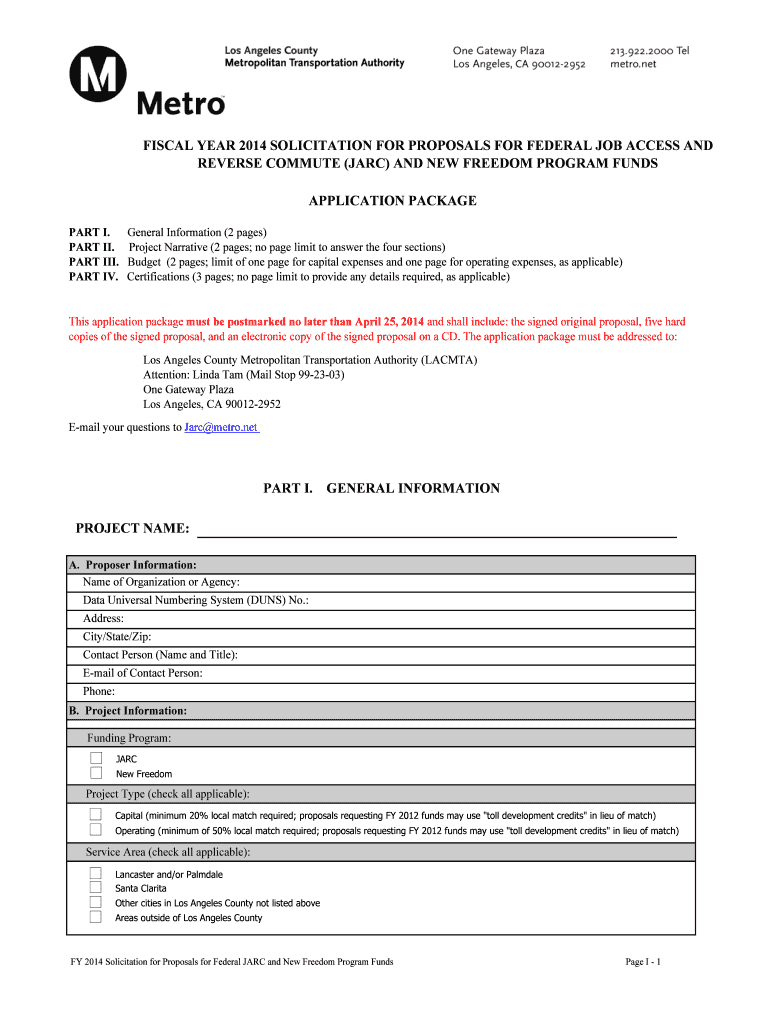 M Metro

Los Angeles County
Metropolitan Transportation Authority

One Gateway Plaza
Los Angeles, CA 90012-2952

213.922.2000 Tel
metro.net

FISCAL YEAR 2014 SOLICITATION FOR PROPOSALS FOR FEDERAL JOB ACCESS AND REVERSE COMMUTE (JARC) AND NEW FREEDOM PROGRAM FUNDS

APPLICATION PACKAGE

PART I. General Information (2 pages)
PART II. Project Narrative (2 pages; no page limit to answer the four sections)
PART III. Budget (2 pages; limit of one page for capital expenses and one page for operating expenses, as applicable)
PART IV. Certifications (3 pages; no page limit to provide any details required, as applicable)

This application package must be postmarked no later than April 25, 2014 and shall include: the signed original proposal, five hard copies of the signed proposal, and an electronic copy of the signed proposal on a CD. The application package must be addressed to:

Los Angeles County Metropolitan Transportation Authority (LACMTA)
Attention: Linda Tam (Mail Stop 99-23-03)
One Gateway Plaza
Los Angeles, CA 90012-2952

E-mail your questions to Jarc@metro.net

PART I. GENERAL INFORMATION

PROJECT NAME:

A. Proposer Information:
Name of Organization or Agency:
Data Universal Numbering System (DUNS) No.:
Address:
City/State/Zip:
Contact Person (Name and Title):
E-mail of Contact Person:
Phone:
B. Project Information:
Funding Program:
JARC
New Freedom
Project Type (check all applicable):
Capital (minimum 20% local match required; proposals requesting FY 2012 funds may use "toll development credits" in lieu of match)
Operating (minimum of 50% local match required; proposals requesting FY 2012 funds may use "toll development credits" in lieu of match)
Service Area (check all applicable):
Lancaster and/or Palmdale
Santa Clarita
Other cities in Los Angeles County not listed above
Areas outside of Los Angeles County

FY 2014 Solicitation for Proposals for Federal JARC and New Freedom Program Funds

Page I - 1